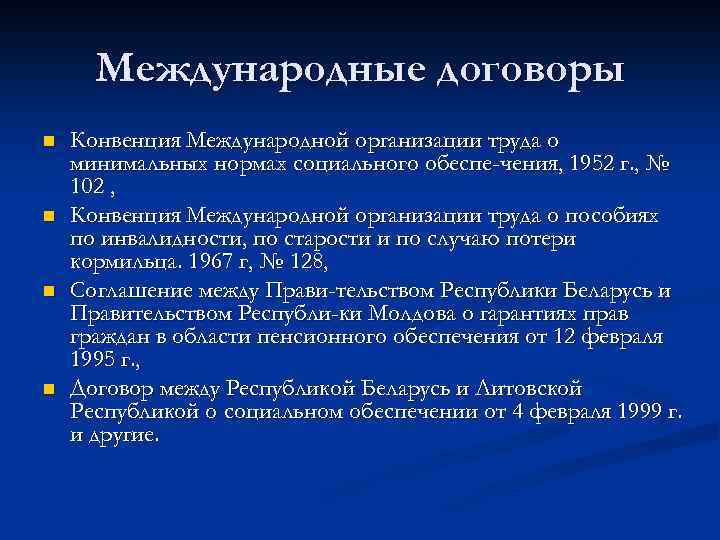 Международные договоры

- Конвенция Международной организации труда о минимальных нормах социального обеспе-чения, 1952 г., № 102 ,
- Конвенция Международной организации труда о пособиях по инвалидности, по старости и по случаю потери кормильца. 1967 г, № 128,
- Соглашение между Прави-тельством Республики Беларусь и Правительством Республи-ки Молдова о гарантиях прав граждан в области пенсионного обеспечения от 12 февраля 1995 г.,
- Договор между Республикой Беларусь и Литовской Республикой о социальном обеспечении от 4 февраля 1999 г. и другие.